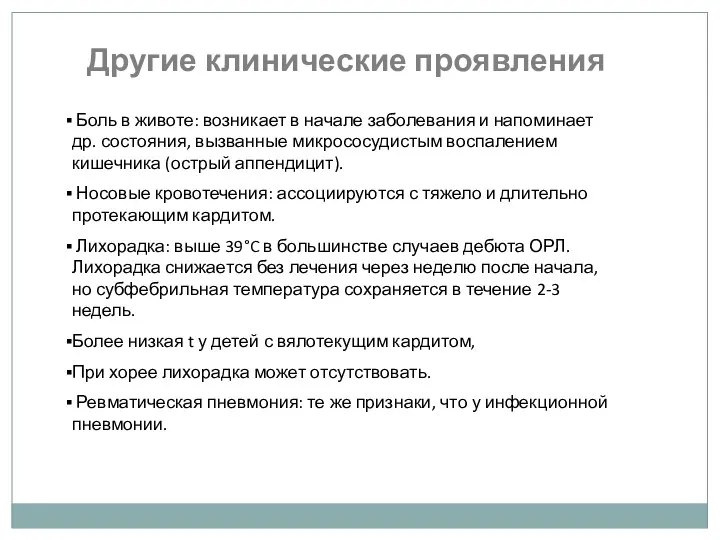 Другие клинические проявления

▪ Боль в животе: возникает в начале заболевания и напоминает др. состояния, вызванные микрососудистым воспалением кишечника (острый аппендицит).

▪ Носовые кровотечения: ассоциируются с тяжело и длительно протекающим кардитом.

▪ Лихорадка: выше 39°C в большинстве случаев дебюта ОРЛ. Лихорадка снижается без лечения через неделю после начала, но субфебрильная температура сохраняется в течение 2-3 недель.

▪Более низкая t у детей с вялотекущим кардитом,

▪При хорее лихорадка может отсутствовать.

▪ Ревматическая пневмония: те же признаки, что у инфекционной пневмонии.